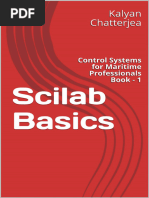 PDF

Kalyan Chatterjea

Control Systems for Maritime Professionals Book - 1

Scilab Basics